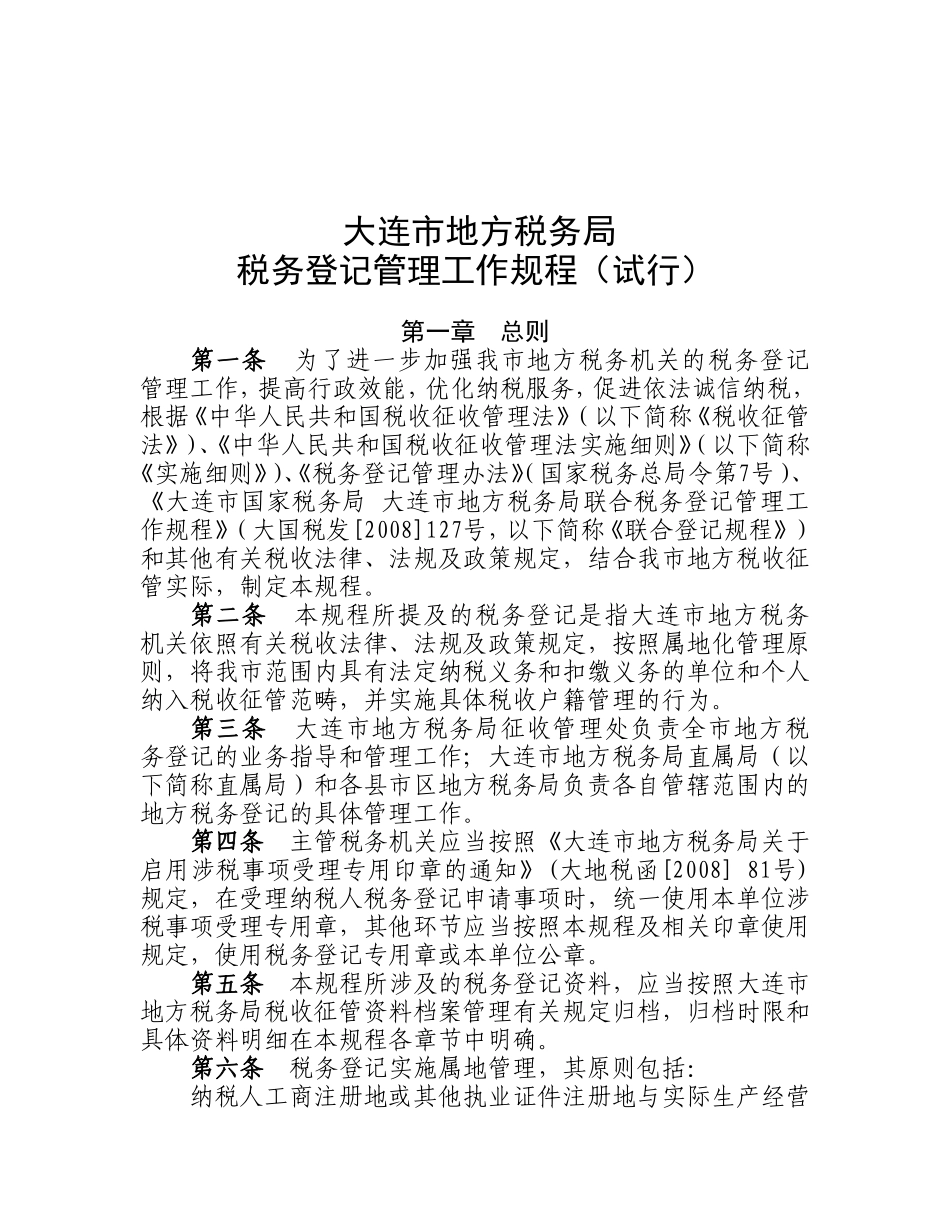 大连市地方税务局
税务登记管理工作规程（试行）

第一章　总则

第一条　为了进一步加强我市地方税务机关的税务登记管理工作，提高行政效能，优化纳税服务，促进依法诚信纳税，根据《中华人民共和国税收征收管理法》（以下简称《税收征管法》）、《中华人民共和国税收征收管理法实施细则》（以下简称《实施细则》）、《税务登记管理办法》（国家税务总局令第7号）、《大连市国家税务局 大连市地方税务局联合税务登记管理工作规程》（大国税发[2008]127号，以下简称《联合登记规程》）和其他有关税收法律、法规及政策规定，结合我市地方税收征管实际，制定本规程。

第二条　本规程所提及的税务登记是指大连市地方税务机关依照有关税收法律、法规及政策规定，按照属地化管理原则，将我市范围内具有法定纳税义务和扣缴义务的单位和个人纳入税收征管范畴，并实施具体税收户籍管理的行为。

第三条　大连市地方税务局征收管理处负责全市地方税务登记的业务指导和管理工作；大连市地方税务局直属局（以下简称直属局）和各县市区地方税务局负责各自管辖范围内的地方税务登记的具体管理工作。

第四条　主管税务机关应当按照《大连市地方税务局关于启用涉税事项受理专用印章的通知》（大地税函[2008] 81号）规定，在受理纳税人税务登记申请事项时，统一使用本单位涉税事项受理专用章，其他环节应当按照本规程及相关印章使用规定，使用税务登记专用章或本单位公章。

第五条　本规程所涉及的税务登记资料，应当按照大连市地方税务局税收征管资料档案管理有关规定归档，归档时限和具体资料明细在本规程各章节中明确。

第六条　税务登记实施属地管理，其原则包括：

纳税人工商注册地或其他执业证件注册地与实际生产经营